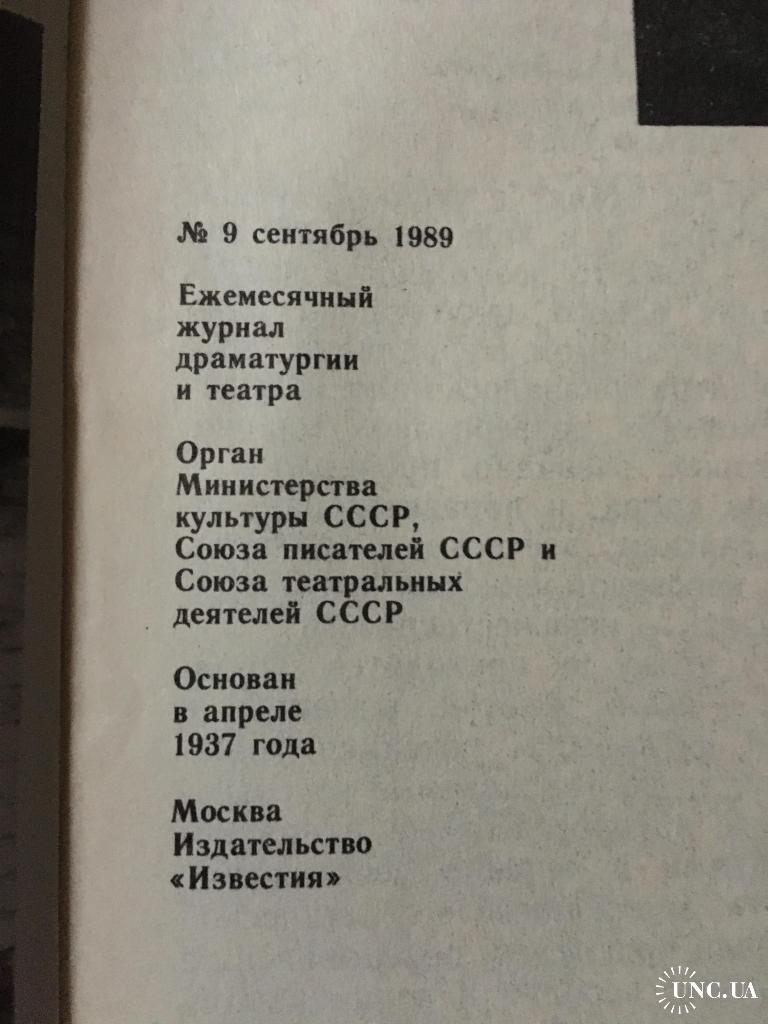 № 9 сентябрь 1989

Ежемесячный
журнал
драматургии
и театра

Орган
Министерства
культуры СССР,
Союза писателей СССР и
Союза театральных
деятелей СССР

Основан
в апреле
1937 года

Москва
Издательство
«Известия»

UNC.UA